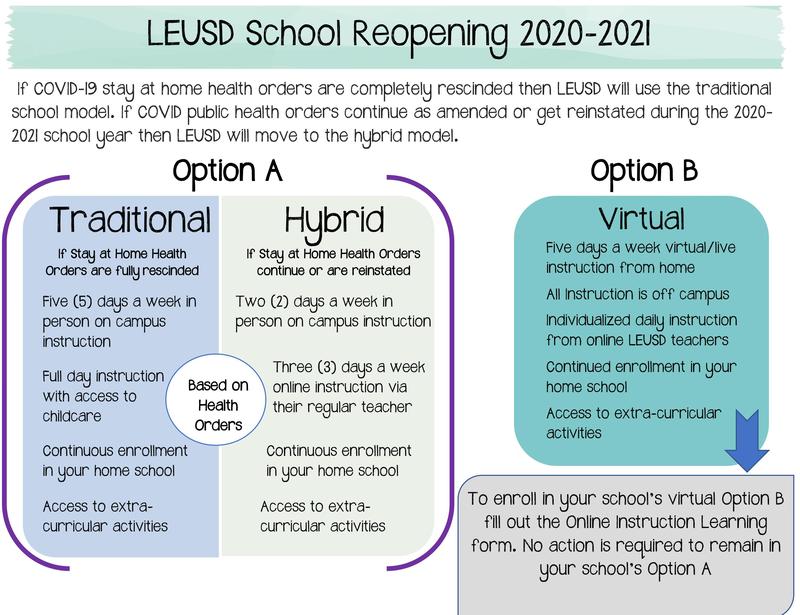 LEUSD School Reopening 2020-2021

If COVID-19 stay at home health orders are completely rescinded then LEUSD will use the traditional school model. If COVID public health orders continue as amended or get reinstated during the 2020-2021 school year then LEUSD will move to the hybrid model.

Option A

Traditional

If Stay at Home Health Orders are fully rescinded

Five (5) days a week in person on campus instruction

Full day instruction with access to childcare

Continuous enrollment in your home school

Access to extra-curricular activities

Based on Health Orders

Hybrid

If Stay at Home Health Orders continue or are reinstated

Two (2) days a week in person on campus instruction

Three (3) days a week online instruction via their regular teacher

Continuous enrollment in your home school

Access to extra-curricular activities

Option B

Virtual

Five days a week virtual/live instruction from home

All instruction is off campus

Individualized daily instruction from online LEUSD teachers

Continued enrollment in your home school

Access to extra-curricular activities

To enroll in your school's virtual Option B fill out the Online Instruction Learning form. No action is required to remain in your school's Option A